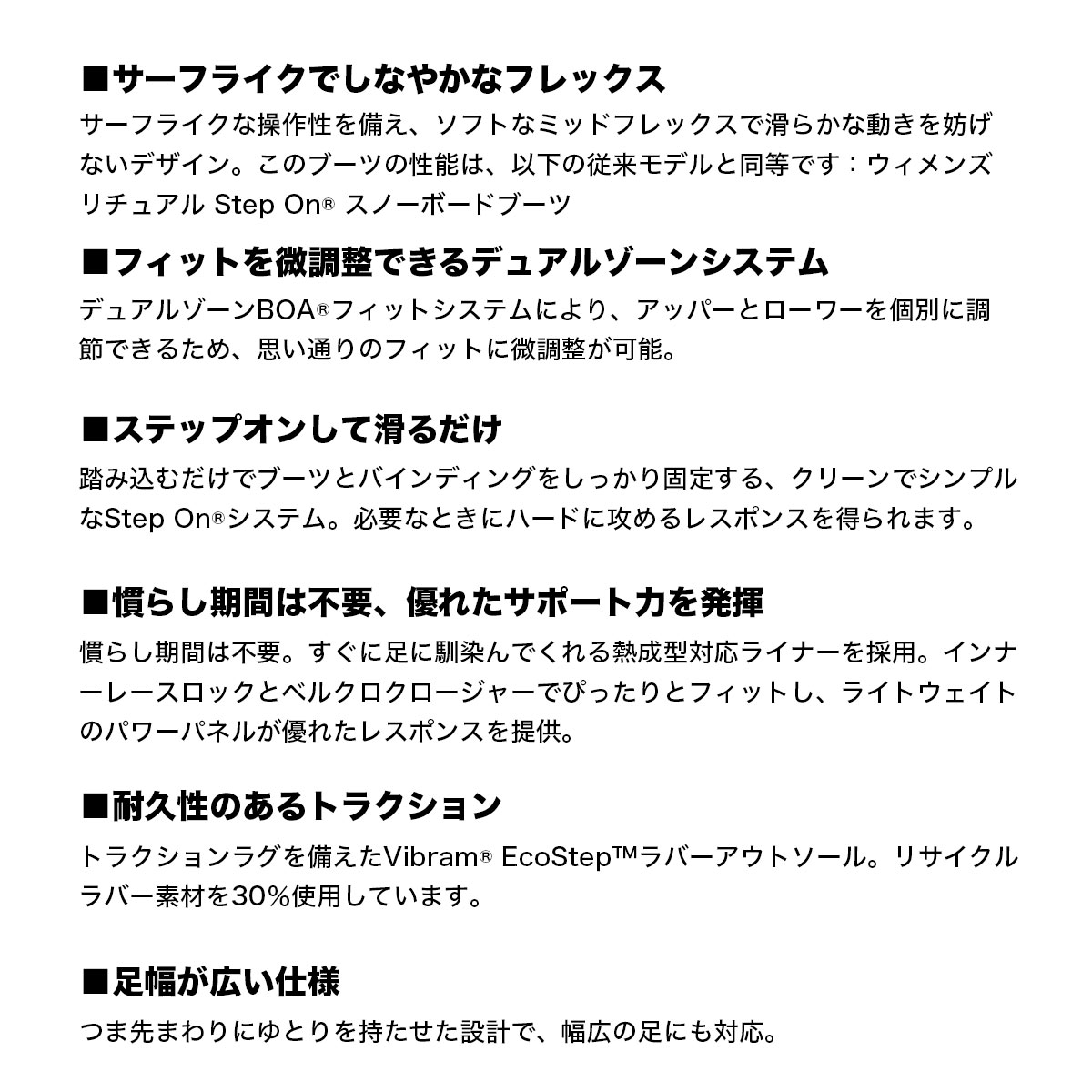 ■サーフライクでしなやかなフレックス
サーフライクな操作性を備え、ソフトなミッドフレックスで滑らかな動きを妨げないデザイン。このブーツの性能は、以下の従来モデルと同等です：ウィメンズ リチュアル Step On® スノーボードブーツ

■フィットを微調整できるデュアルゾーンシステム
デュアルゾーンBOA®フィットシステムにより、アッパーとローワーを個別に調節できるため、思い通りのフィットに微調整が可能。

■ステップオンして滑るだけ
踏み込むだけでブーツとバインディングをしっかり固定する、クリーンでシンプルなStep On®システム。必要なときにハードに攻めるレスポンスを得られます。

■慣らし期間は不要、優れたサポート力を発揮
慣らし期間は不要。すぐに足に馴染んでくれる熱成型対応ライナーを採用。インナーレースロックとベルクロクロージャーでぴったりとフィットし、ライトウェイトのパワーパネルが優れたレスポンスを提供。

■耐久性のあるトラクション
トラクションラグを備えたVibram® EcoStep™ラバーアウトソール。リサイクルラバー素材を30%使用しています。

■足幅が広い仕様
つま先まわりにゆとりを持たせた設計で、幅広の足にも対応。